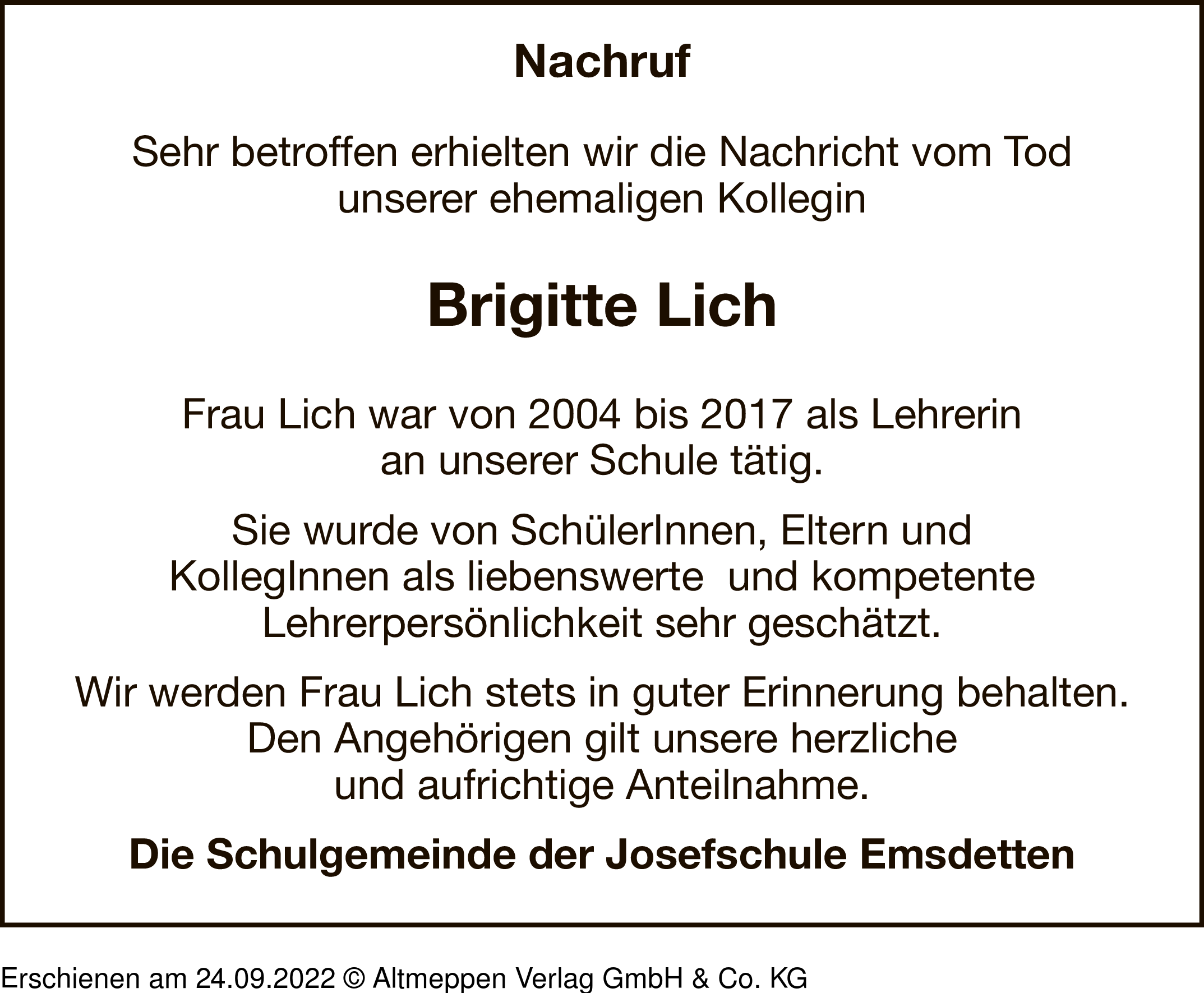 Nachruf

Sehr betroffen erhielten wir die Nachricht vom Tod unserer ehemaligen Kollegin

Brigitte Lich

Frau Lich war von 2004 bis 2017 als Lehrerin an unserer Schule tätig.

Sie wurde von SchülerInnen, Eltern und KollegInnen als liebenswerte und kompetente Lehrerpersönlichkeit sehr geschätzt.

Wir werden Frau Lich stets in guter Erinnerung behalten. Den Angehörigen gilt unsere herzliche und aufrichtige Anteilnahme.

Die Schulgemeinde der Josefschule Emsdetten

Erschienen am 24.09.2022 © Altmeppen Verlag GmbH & Co. KG